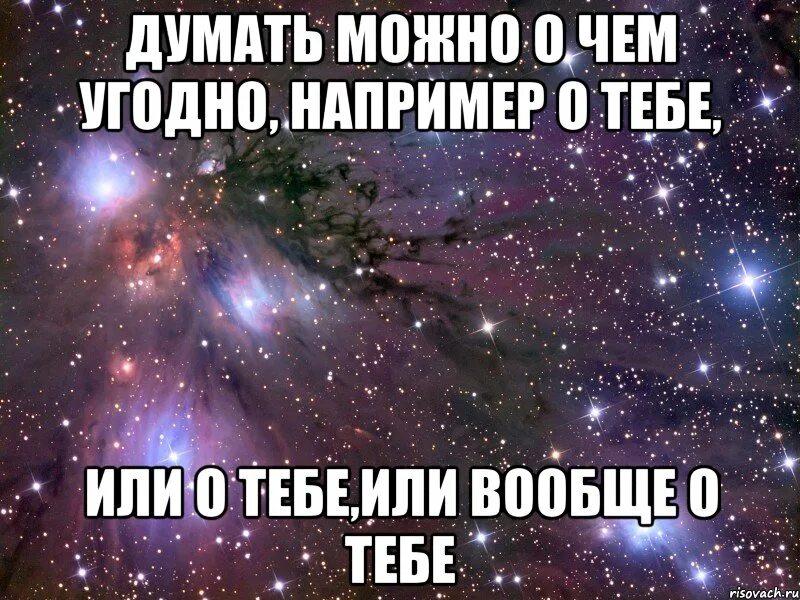 ДУМАТЬ МОЖНО О ЧЕМ УГОДНО, НАПРИМЕР О ТЕБЕ,

ИЛИ О ТЕБЕ,ИЛИ ВООБЩЕ О ТЕБЕ

risovach.ru